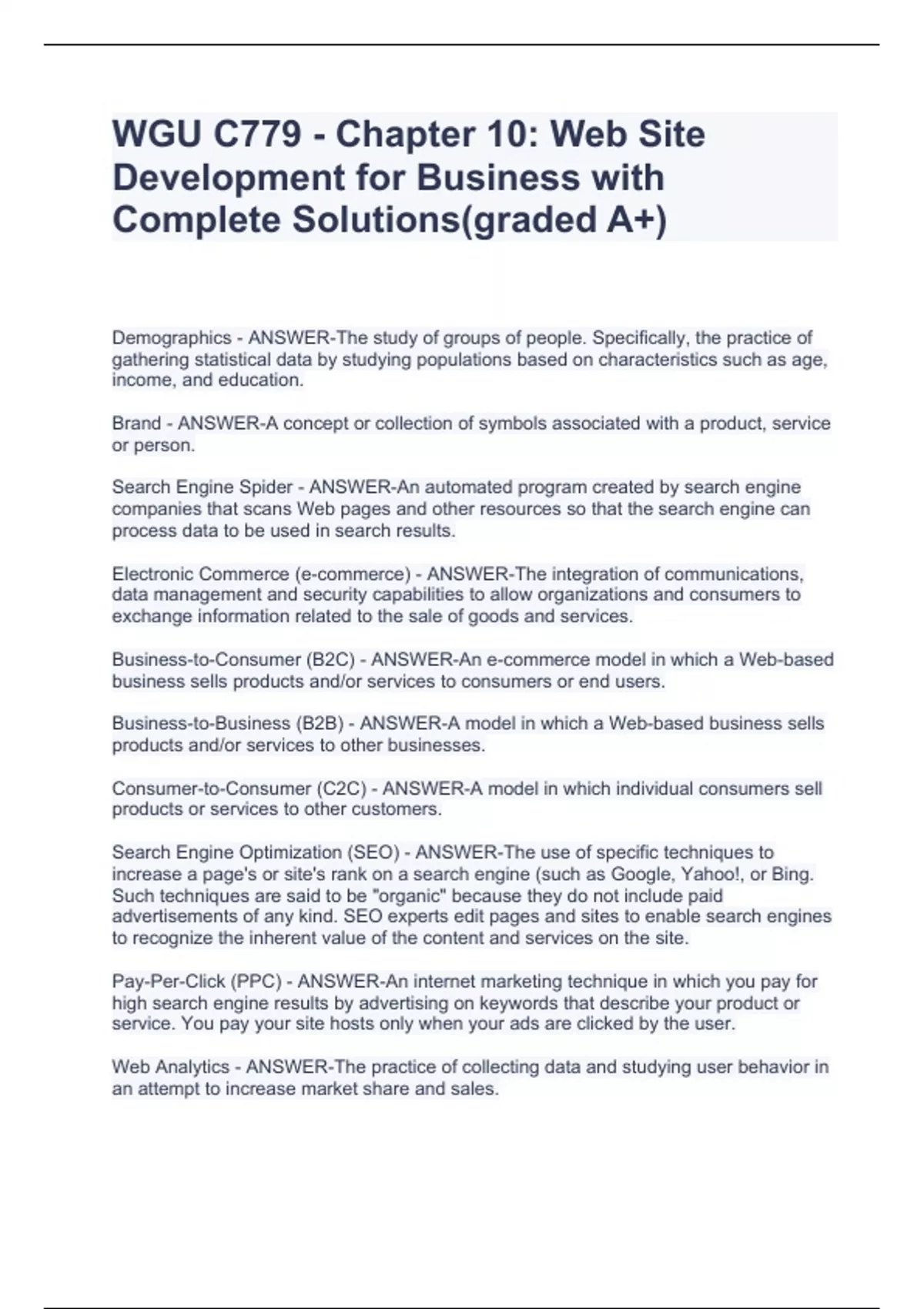 WGU C779 - Chapter 10: Web Site Development for Business with Complete Solutions(graded A+)

Demographics - ANSWER-The study of groups of people. Specifically, the practice of gathering statistical data by studying populations based on characteristics such as age, income, and education.

Brand - ANSWER-A concept or collection of symbols associated with a product, service or person.

Search Engine Spider - ANSWER-An automated program created by search engine companies that scans Web pages and other resources so that the search engine can process data to be used in search results.

Electronic Commerce (e-commerce) - ANSWER-The integration of communications, data management and security capabilities to allow organizations and consumers to exchange information related to the sale of goods and services.

Business-to-Consumer (B2C) - ANSWER-An e-commerce model in which a Web-based business sells products and/or services to consumers or end users.

Business-to-Business (B2B) - ANSWER-A model in which a Web-based business sells products and/or services to other businesses.

Consumer-to-Consumer (C2C) - ANSWER-A model in which individual consumers sell products or services to other customers.

Search Engine Optimization (SEO) - ANSWER-The use of specific techniques to increase a page's or site's rank on a search engine (such as Google, Yahoo!, or Bing. Such techniques are said to be "organic" because they do not include paid advertisements of any kind. SEO experts edit pages and sites to enable search engines to recognize the inherent value of the content and services on the site.

Pay-Per-Click (PPC) - ANSWER-An internet marketing technique in which you pay for high search engine results by advertising on keywords that describe your product or service. You pay your site hosts only when your ads are clicked by the user.

Web Analytics - ANSWER-The practice of collecting data and studying user behavior in an attempt to increase market share and sales.